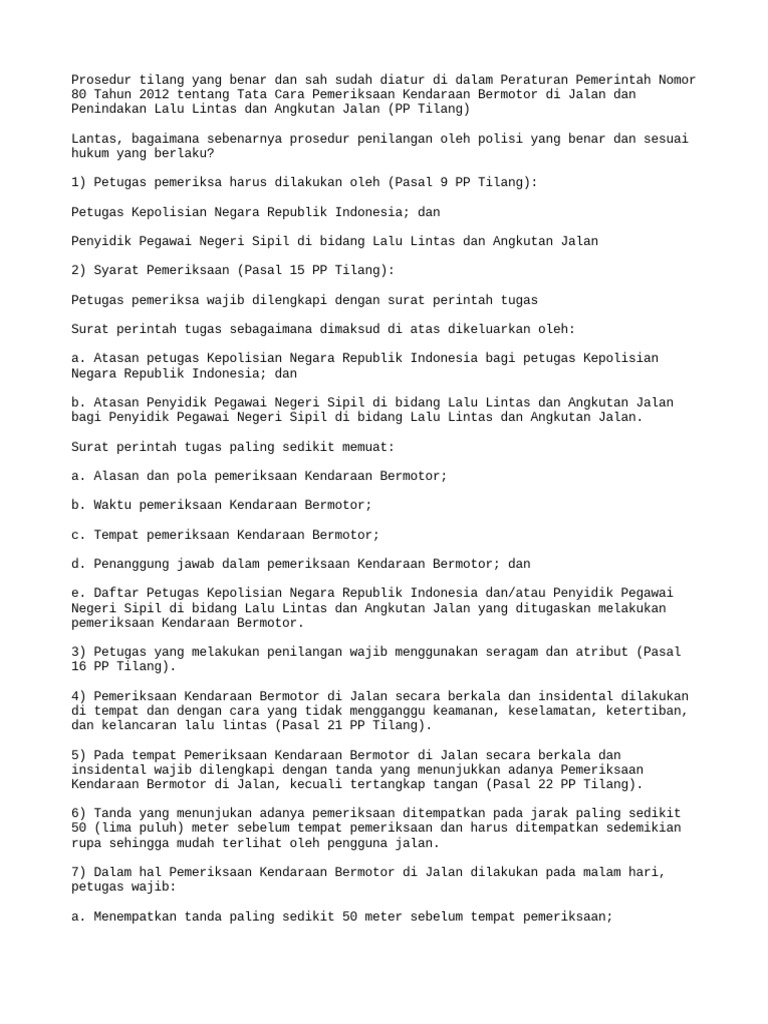 Prosedur tilang yang benar dan sah sudah diatur di dalam Peraturan Pemerintah Nomor 80 Tahun 2012 tentang Tata Cara Pemeriksaan Kendaraan Bermotor di Jalan dan Penindakan Lalu Lintas dan Angkutan Jalan (PP Tilang)

Lantas, bagaimana sebenarnya prosedur penilangan oleh polisi yang benar dan sesuai hukum yang berlaku?

1) Petugas pemeriksa harus dilakukan oleh (Pasal 9 PP Tilang):

Petugas Kepolisian Negara Republik Indonesia; dan

Penyidik Pegawai Negeri Sipil di bidang Lalu Lintas dan Angkutan Jalan

2) Syarat Pemeriksaan (Pasal 15 PP Tilang):

Petugas pemeriksa wajib dilengkapi dengan surat perintah tugas

Surat perintah tugas sebagaimana dimaksud di atas dikeluarkan oleh:

a. Atasan petugas Kepolisian Negara Republik Indonesia bagi petugas Kepolisian Negara Republik Indonesia; dan

b. Atasan Penyidik Pegawai Negeri Sipil di bidang Lalu Lintas dan Angkutan Jalan bagi Penyidik Pegawai Negeri Sipil di bidang Lalu Lintas dan Angkutan Jalan.

Surat perintah tugas paling sedikit memuat:

a. Alasan dan pola pemeriksaan Kendaraan Bermotor;

b. Waktu pemeriksaan Kendaraan Bermotor;

c. Tempat pemeriksaan Kendaraan Bermotor;

d. Penanggung jawab dalam pemeriksaan Kendaraan Bermotor; dan

e. Daftar Petugas Kepolisian Negara Republik Indonesia dan/atau Penyidik Pegawai Negeri Sipil di bidang Lalu Lintas dan Angkutan Jalan yang ditugaskan melakukan pemeriksaan Kendaraan Bermotor.

3) Petugas yang melakukan penilangan wajib menggunakan seragam dan atribut (Pasal 16 PP Tilang).

4) Pemeriksaan Kendaraan Bermotor di Jalan secara berkala dan insidental dilakukan di tempat dan dengan cara yang tidak mengganggu keamanan, keselamatan, ketertiban, dan kelancaran lalu lintas (Pasal 21 PP Tilang).

5) Pada tempat Pemeriksaan Kendaraan Bermotor di Jalan secara berkala dan insidental wajib dilengkapi dengan tanda yang menunjukkan adanya Pemeriksaan Kendaraan Bermotor di Jalan, kecuali tertangkap tangan (Pasal 22 PP Tilang).

6) Tanda yang menunjukan adanya pemeriksaan ditempatkan pada jarak paling sedikit 50 (lima puluh) meter sebelum tempat pemeriksaan dan harus ditempatkan sedemikian rupa sehingga mudah terlihat oleh pengguna jalan.

7) Dalam hal Pemeriksaan Kendaraan Bermotor di Jalan dilakukan pada malam hari, petugas wajib:

a. Menempatkan tanda paling sedikit 50 meter sebelum tempat pemeriksaan;